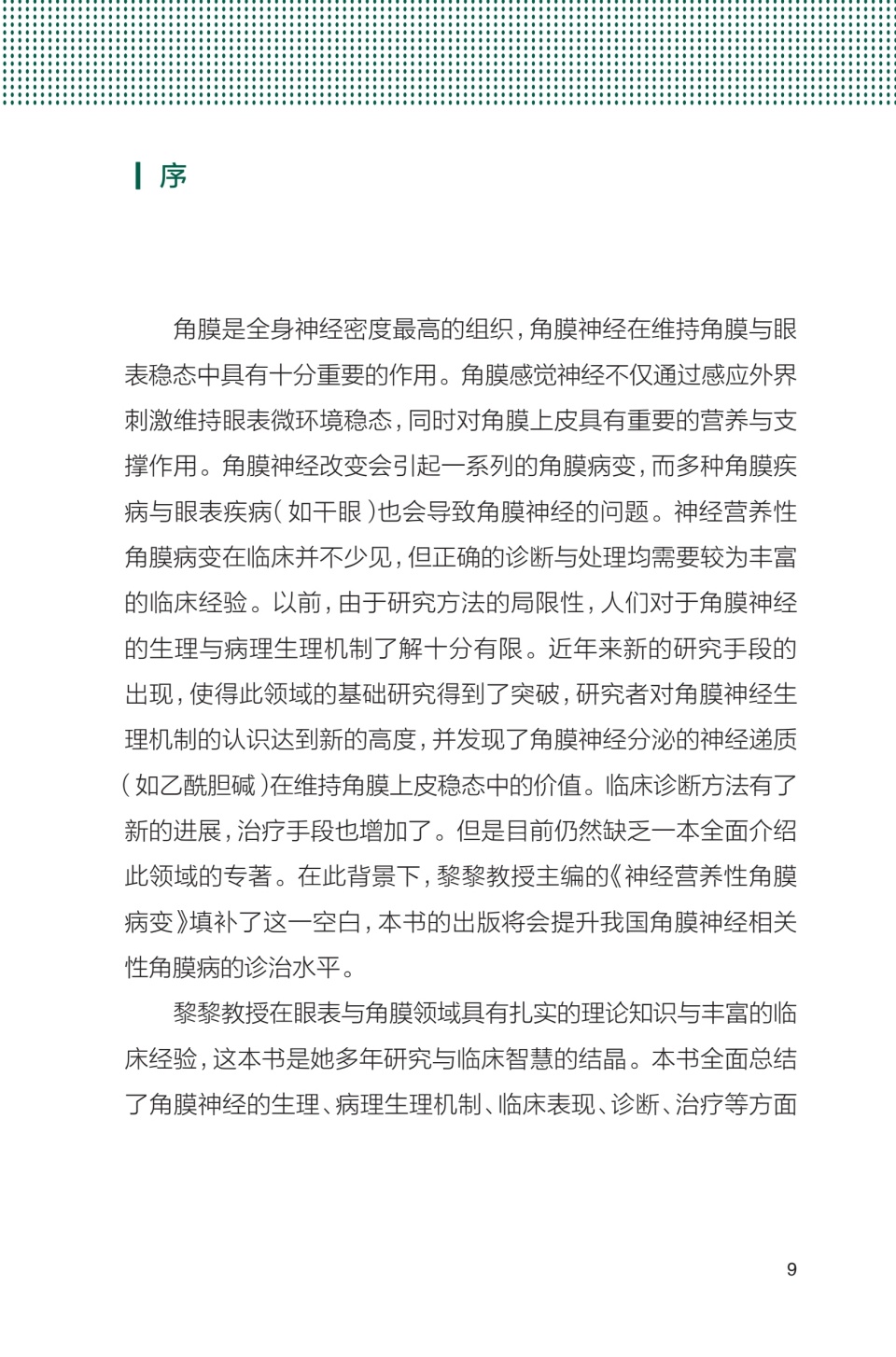 序

角膜是全身神经密度最高的组织，角膜神经在维持角膜与眼表稳态中具有十分重要的作用。角膜感觉神经不仅通过感应外界刺激维持眼表微环境稳态，同时对角膜上皮具有重要的营养与支撑作用。角膜神经改变会引起一系列的角膜病变，而多种角膜疾病与眼表疾病（如干眼）也会导致角膜神经的问题。神经营养性角膜病变在临床并不少见，但正确的诊断与处理均需要较为丰富的临床经验。以前，由于研究方法的局限性，人们对于角膜神经的生理与病理生理机制了解十分有限。近年来新的研究手段的出现，使得此领域的基础研究得到了突破，研究者对角膜神经生理机制的认识达到新的高度，并发现了角膜神经分泌的神经递质（如乙酰胆碱）在维持角膜上皮稳态中的价值。临床诊断方法有了新的进展，治疗手段也增加了。但是目前仍然缺乏一本全面介绍此领域的专著。在此背景下，黎黎教授主编的《神经营养性角膜病变》填补了这一空白，本书的出版将会提升我国角膜神经相关性角膜病的诊治水平。

黎黎教授在眼表与角膜领域具有扎实的理论知识与丰富的临床经验，这本书是她多年研究与临床智慧的结晶。本书全面总结了角膜神经的生理、病理生理机制、临床表现、诊断、治疗等方面

9